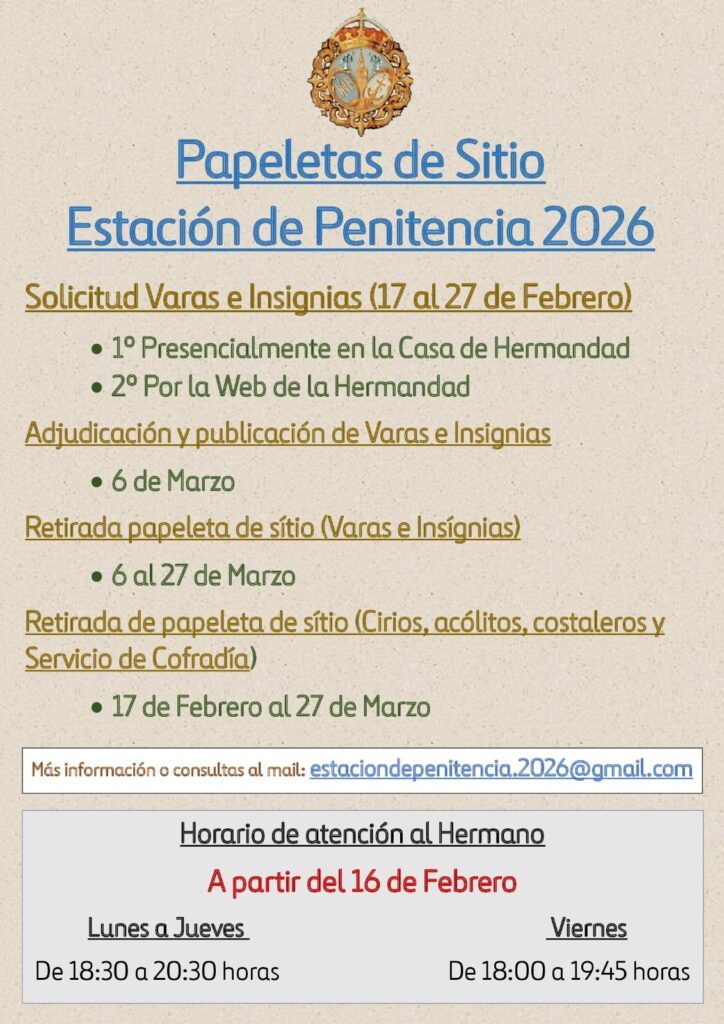 Papeletas de Sitio
Estación de Penitencia 2026

Solicitud Varas e Insignias (17 al 27 de Febrero)

• 1º Presencialmente en la Casa de Hermandad
• 2º Por la Web de la Hermandad

Adjudicación y publicación de Varas e Insignias

• 6 de Marzo

Retirada papeleta de sítio (Varas e Insígnias)

• 6 al 27 de Marzo

Retirada de papeleta de sítio (Cirios, acólitos, costaleros y Servicio de Cofradía)

• 17 de Febrero al 27 de Marzo

Más información o consultas al mail: estaciondepenitencia.2026@gmail.com

Horario de atención al Hermano

A partir del 16 de Febrero

Lunes a Jueves
De 18:30 a 20:30 horas

Viernes
De 18:00 a 19:45 horas